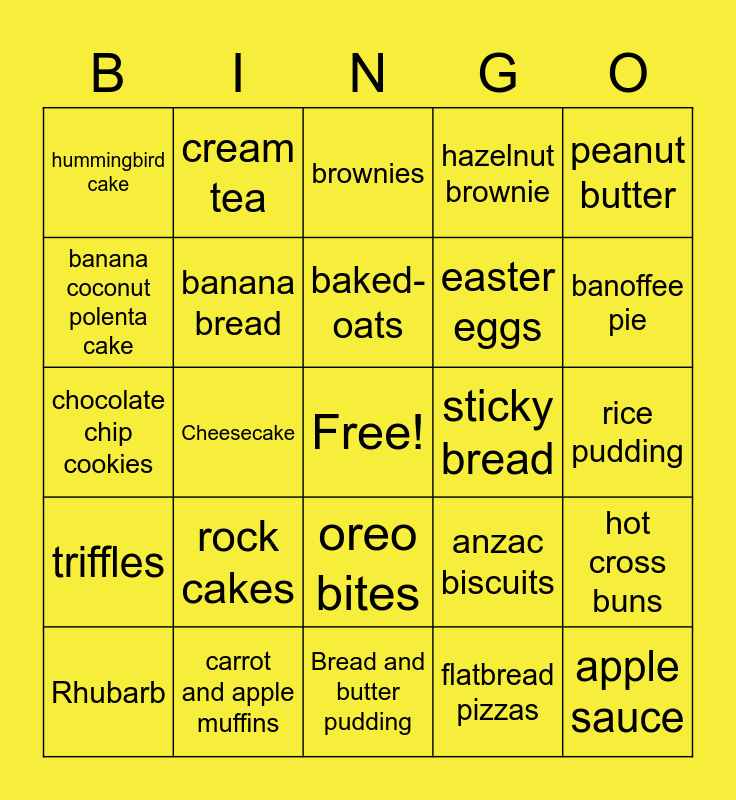 | B | I | N | G | O |
|---|---|---|---|---|
| hummingbird cake | cream tea | brownies | hazelnut brownie | peanut butter |
| banana coconut polenta cake | banana bread | baked-oats | easter eggs | banoffee pie |
| chocolate chip cookies | Cheesecake | Free! | sticky bread | rice pudding |
| triffles | rock cakes | oreo bites | anzac biscuits | hot cross buns |
| Rhubarb | carrot and apple muffins | Bread and butter pudding | flatbread pizzas | apple sauce |